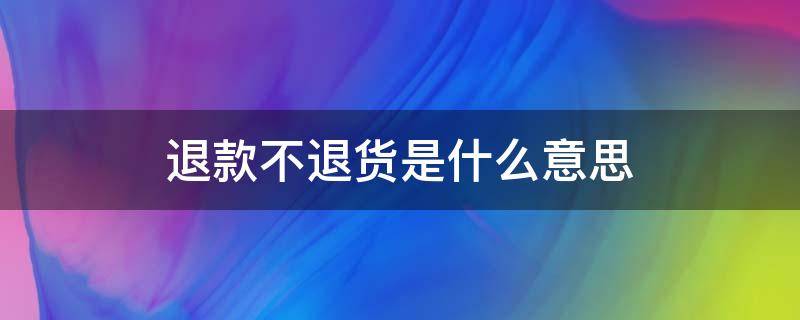 退款不退货是什么意思